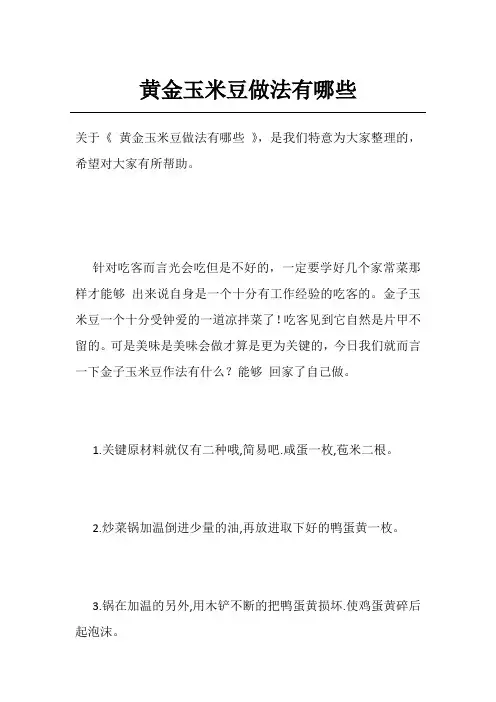 黄金玉米豆做法有哪些

关于《 黄金玉米豆做法有哪些 》，是我们特意为大家整理的，希望对大家有所帮助。

针对吃客而言光会吃但是不好的，一定要学好几个家常菜那样才能够 出来说自身是一个十分有工作经验的吃客的。金子玉米豆一个十分受钟爱的一道凉拌菜了！吃客见到它自然是片甲不留的。可是美味是美味会做才算是更为关键的，今日我们就而言一下金子玉米豆作法有什么？能够 回家了自己做。

1.关键原材料就仅有二种哦,简易吧.咸蛋一枚,苞米二根。

2.炒菜锅加温倒进少量的油,再放进取下好的鸭蛋黄一枚。

3.锅在加温的另外,用木铲不断的把鸭蛋黄损坏.使鸡蛋黄碎后起泡沫。